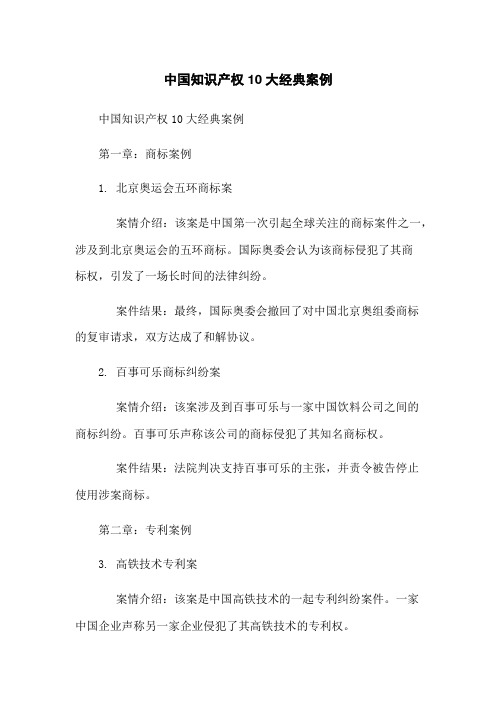 中国知识产权 10 大经典案例

中国知识产权 10 大经典案例

第一章：商标案例

1. 北京奥运会五环商标案

案情介绍：该案是中国第一次引起全球关注的商标案件之一，涉及到北京奥运会的五环商标。国际奥委会认为该商标侵犯了其商标权，引发了一场长时间的法律纠纷。

案件结果：最终，国际奥委会撤回了对中国北京奥组委商标的复审请求，双方达成了和解协议。

2. 百事可乐商标纠纷案

案情介绍：该案涉及到百事可乐与一家中国饮料公司之间的商标纠纷。百事可乐声称该公司的商标侵犯了其知名商标权。

案件结果：法院判决支持百事可乐的主张，并责令被告停止使用涉案商标。

第二章：专利案例

3. 高铁技术专利案

案情介绍：该案是中国高铁技术的一起专利纠纷案件。一家中国企业声称另一家企业侵犯了其高铁技术的专利权。